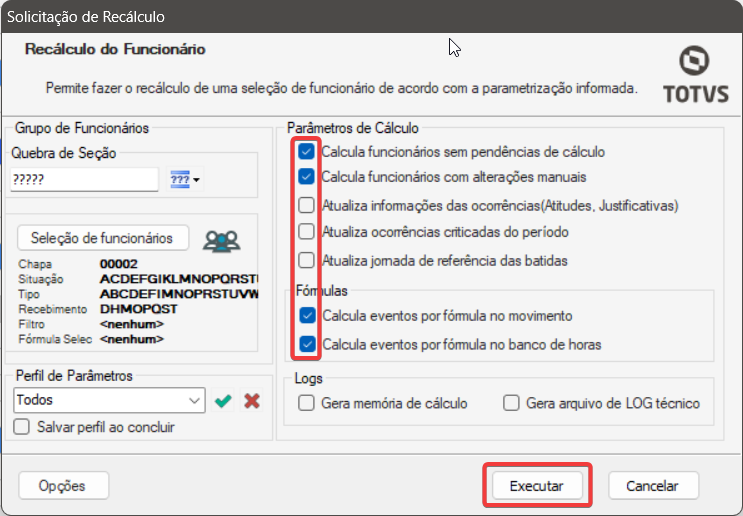 Solicitação de Recálculo

Recálculo do Funcionário

Permite fazer o recálculo de uma seleção de funcionário de acordo com a parametrização informada.

TOTVS

Grupo de Funcionários

Quebra de Seção

?????

???

Seleção de funcionários

Chapa 00002
Situação ACDEFGIKLMNOPQRSTU
Tipo ABCDEFIMNOPRSTUVW
Recebimento DHMOPQST
Filtro <nenhum>
Fórmula Selec <nenhum>

Perfil de Parâmetros

Todos

Salvar perfil ao concluir

Parâmetros de Cálculo

Calcula funcionários sem pendências de cálculo
Calcula funcionários com alterações manuais
Atualiza informações das ocorrências(Atitudes, Justificativas)
Atualiza ocorrências criticadas do período
Atualiza jornada de referência das batidas

Fórmulas

Calcula eventos por fórmula no movimento
Calcula eventos por fórmula no banco de horas

Logs

Gera memória de cálculo
Gera arquivo de LOG técnico

Opções

Executar

Cancelar